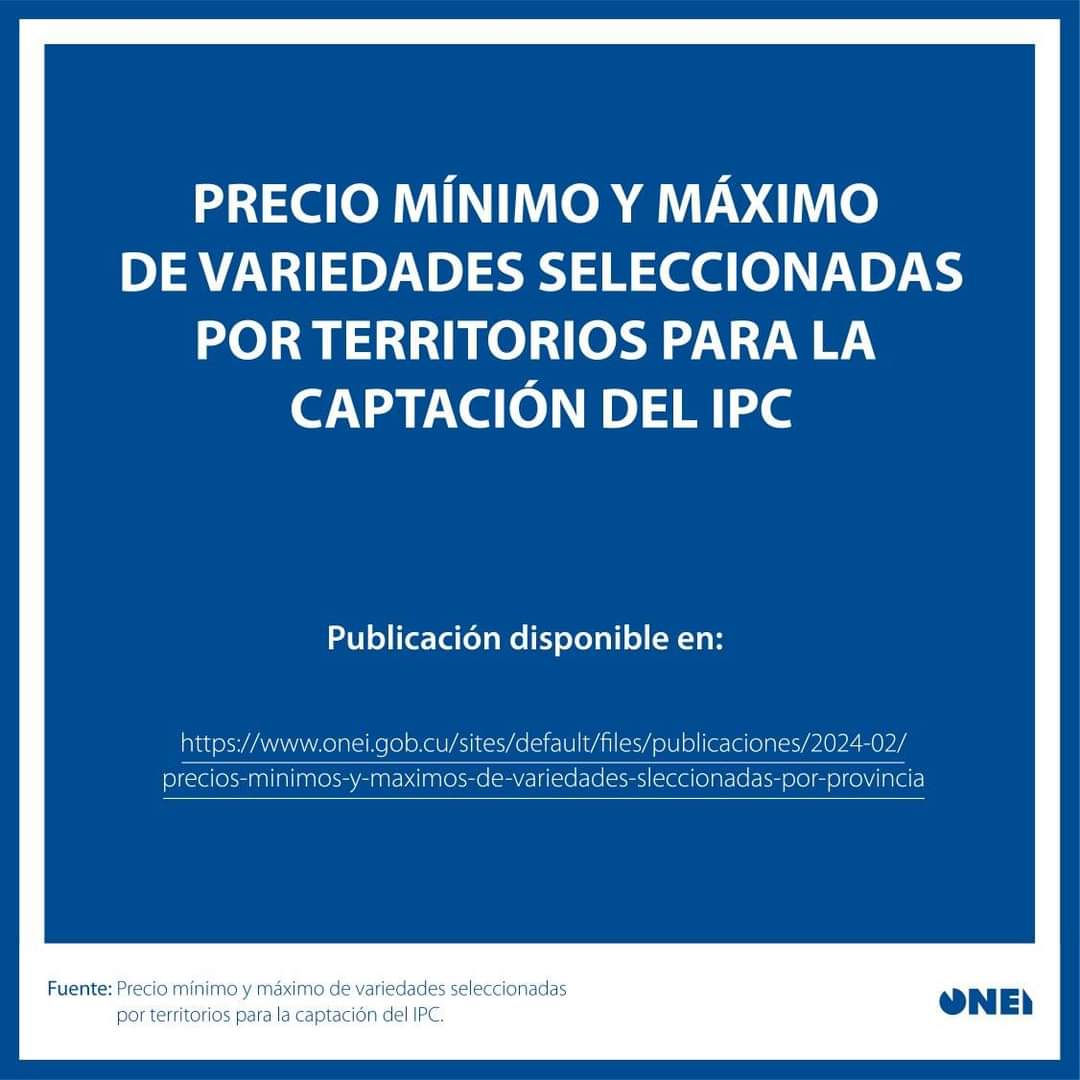 PRECIO MÍNIMO Y MÁXIMO DE VARIEDADES SELECCIONADAS POR TERRITORIOS PARA LA CAPTACIÓN DEL IPC

Publicación disponible en:

https://www.onei.gob.cu/sites/default/files/publicaciones/2024-02/precios-minimos-y-maximos-de-variedades-sleccionadas-por-provincia

Fuente: Precio mínimo y máximo de variedades seleccionadas por territorios para la captación del IPC.

ONEI